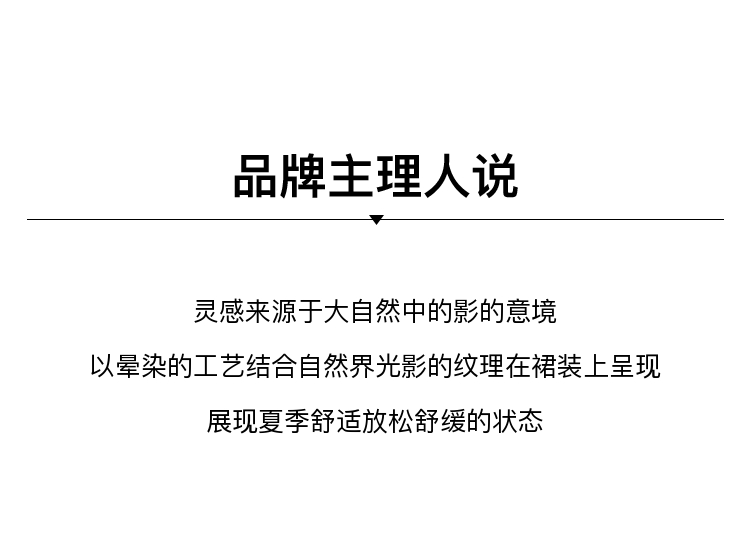 品牌主理人说

灵感来源于大自然中的影的意境

以晕染的工艺结合自然界光影的纹理在裙装上呈现

展现夏季舒适放松舒缓的状态